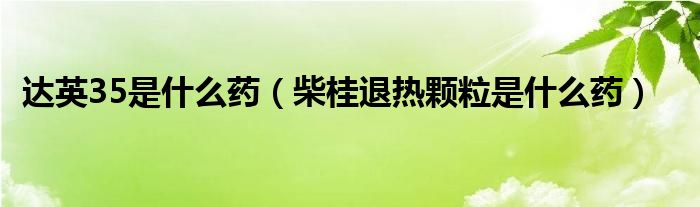 达英35是什么药（柴桂退热颗粒是什么药）